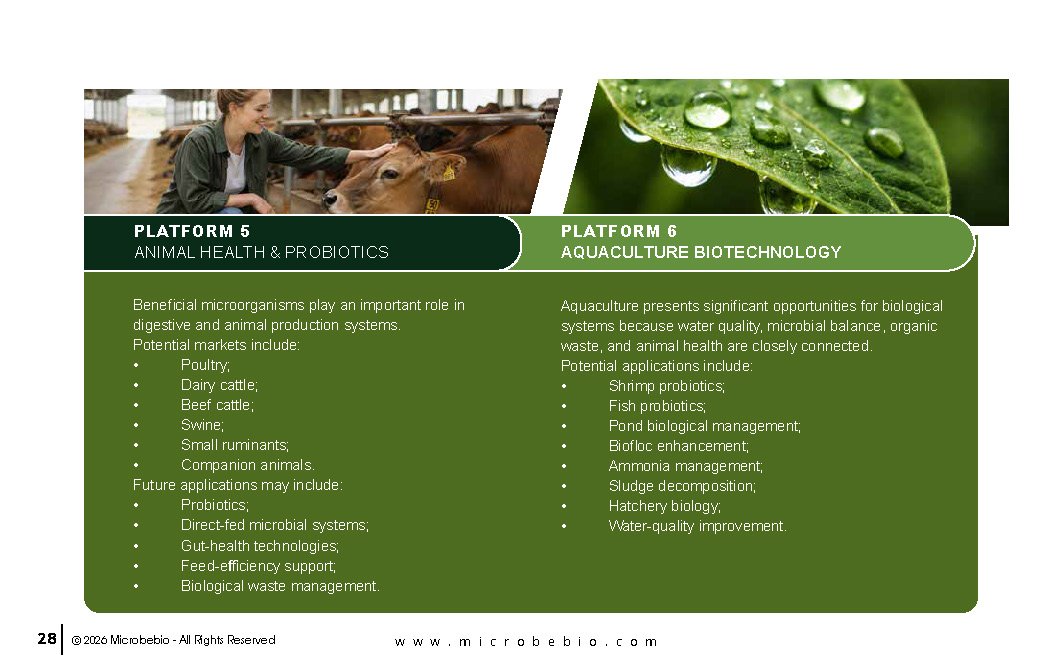 PLATFORM 5
ANIMAL HEALTH & PROBIOTICS

Beneficial microorganisms play an important role in digestive and animal production systems.
Potential markets include:
• Poultry;
• Dairy cattle;
• Beef cattle;
• Swine;
• Small ruminants;
• Companion animals.
Future applications may include:
• Probiotics;
• Direct-fed microbial systems;
• Gut-health technologies;
• Feed-efficiency support;
• Biological waste management.

PLATFORM 6
AQUACULTURE BIOTECHNOLOGY

Aquaculture presents significant opportunities for biological systems because water quality, microbial balance, organic waste, and animal health are closely connected.
Potential applications include:
• Shrimp probiotics;
• Fish probiotics;
• Pond biological management;
• Biofloc enhancement;
• Ammonia management;
• Sludge decomposition;
• Hatchery biology;
• Water-quality improvement.

28 © 2026 Microbebio - All Rights Reserved www.microbebio.com